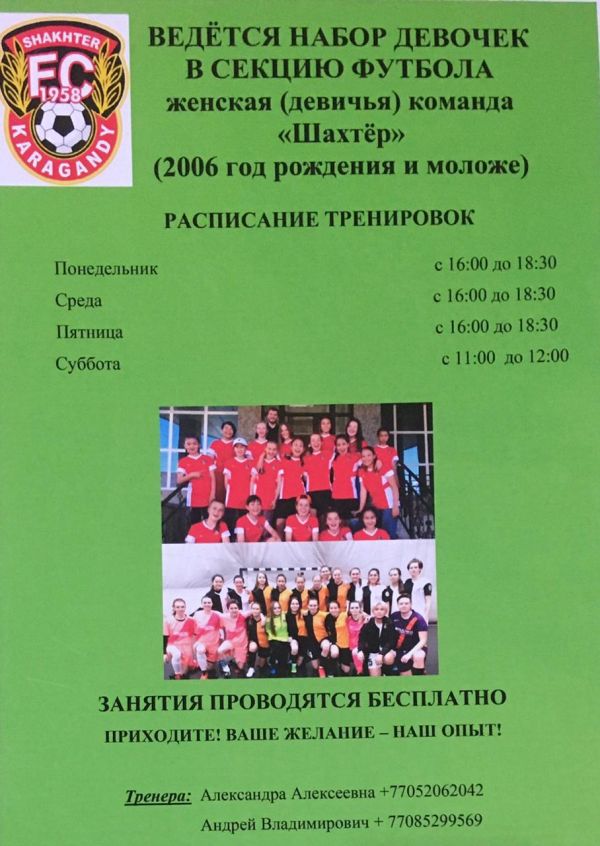 SHAKHTER
FC
1958
KARAGANDY

ВЕДЁТСЯ НАБОР ДЕВОЧЕК
В СЕКЦИЮ ФУТБОЛА
женская (девичья) команда
«Шахтёр»
(2006 год рождения и моложе)

РАСПИСАНИЕ ТРЕНИРОВОК

Понедельник с 16:00 до 18:30
Среда с 16:00 до 18:30
Пятница с 16:00 до 18:30
Суббота с 11:00 до 12:00

ЗАНЯТИЯ ПРОВОДЯТСЯ БЕСПЛАТНО
ПРИХОДИТЕ! ВАШЕ ЖЕЛАНИЕ – НАШ ОПЫТ!

Тренера: Александра Алексеевна +77052062042
Андрей Владимирович + 77085299569